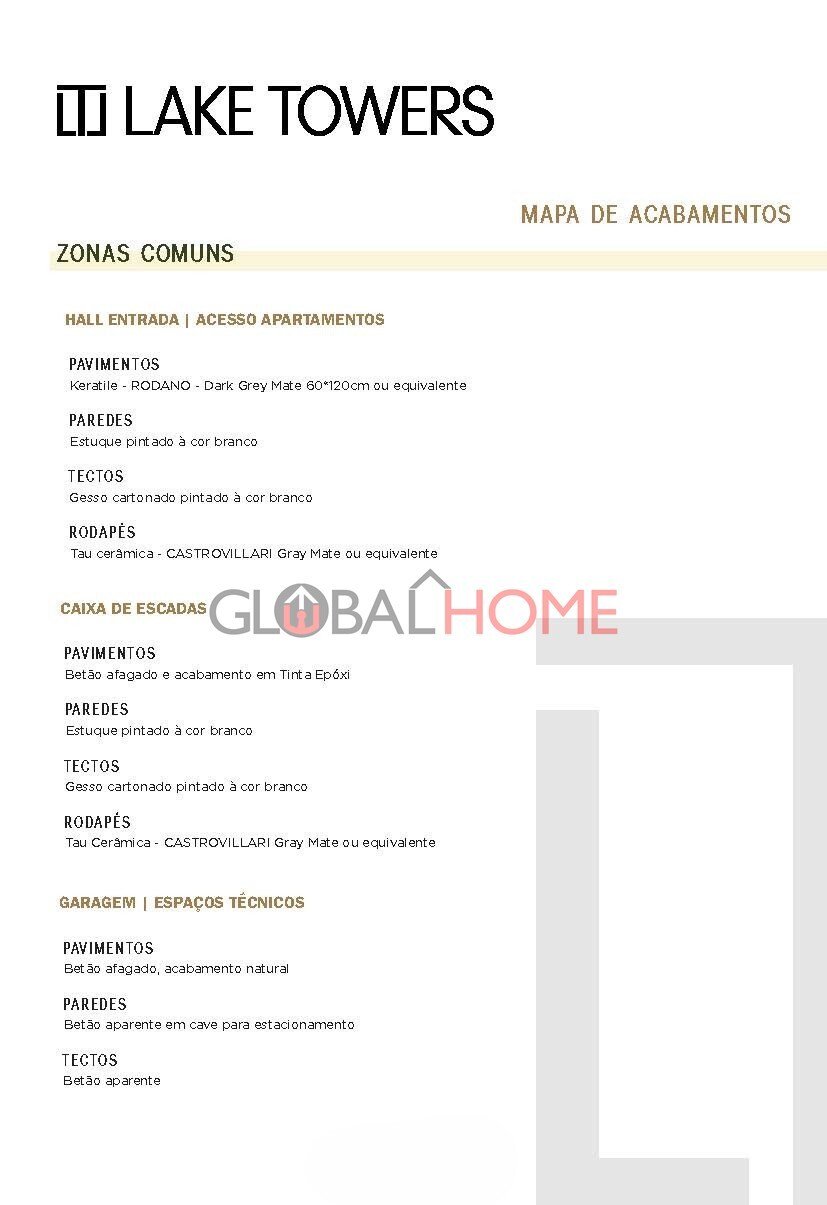 LAKE TOWERS

MAPA DE ACABAMENTOS

ZONAS COMUNS

HALL ENTRADA | ACESSO APARTAMENTOS

PAVIMENTOS
Keratile - RODANO - Dark Grey Mate 60*120cm ou equivalente

PAREDES
Estuque pintado à cor branco

TECTOS
Gesso cartonado pintado à cor branco

RODAPÉS
Tau cerâmica - CASTROVILLARI Gray Mate ou equivalente

CAIXA DE ESCADAS

GLOBALHOME

PAVIMENTOS
Betão afagado e acabamento em Tinta Epóxi

PAREDES
Estuque pintado à cor branco

TECTOS
Gesso cartonado pintado à cor branco

RODAPÉS
Tau Cerâmica - CASTROVILLARI Gray Mate ou equivalente

GARAGEM | ESPAÇOS TÉCNICOS

PAVIMENTOS
Betão afagado, acabamento natural

PAREDES
Betão aparente em cave para estacionamento

TECTOS
Betão aparente